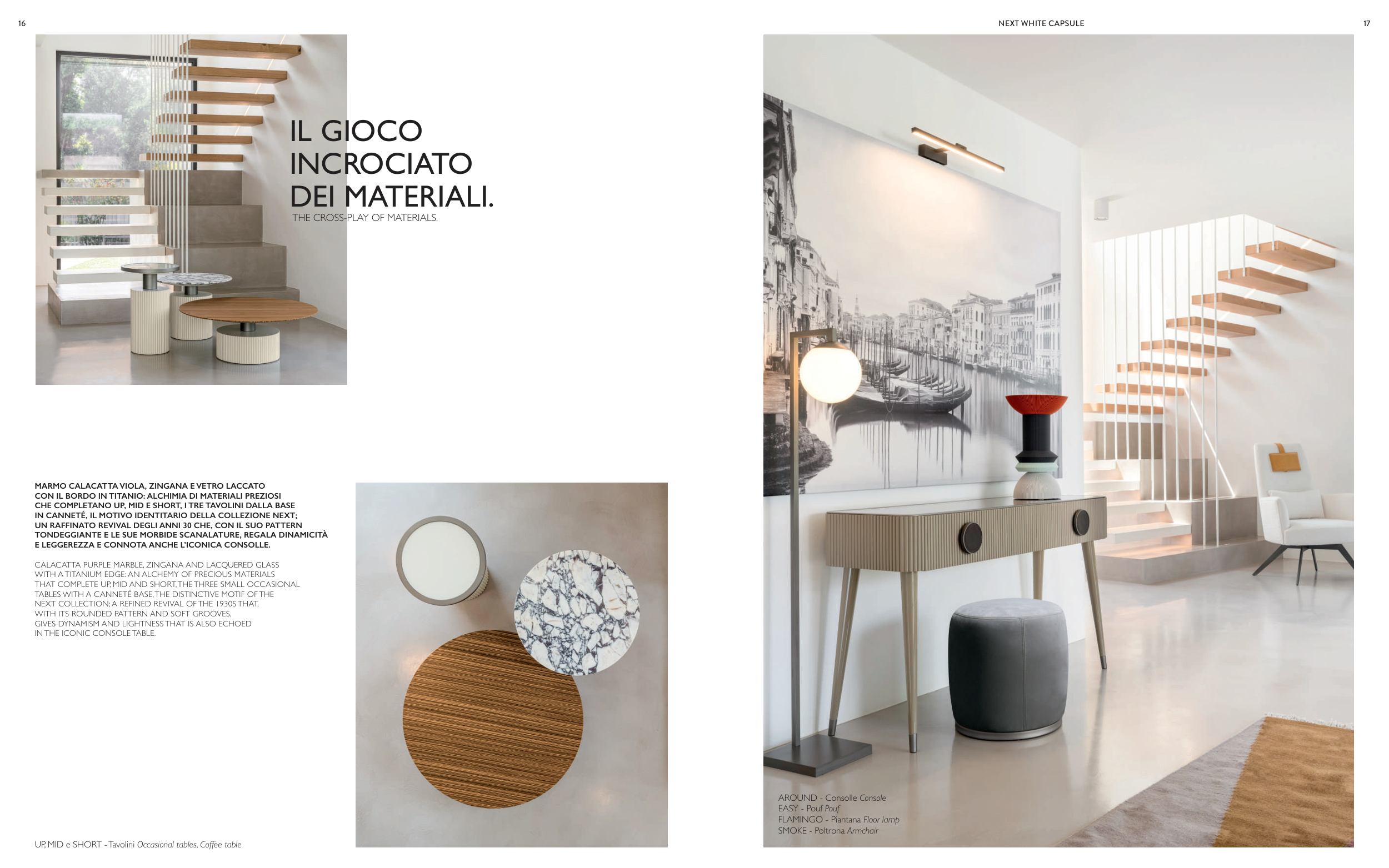 16

IL GIOCO INCROCIATO DEI MATERIALI.

THE CROSS-PLAY OF MATERIALS.

MARMO CALACATTA VIOLA, ZINGANA E VETRO LACCATO CON IL BORDO IN TITANIO: ALCHIMIA DI MATERIALI PREZIOSI CHE COMPLETANO UP, MID E SHORT, I TRE TAVOLINI DALLA BASE IN CANNETÉ, IL MOTIVO IDENTITARIO DELLA COLLEZIONE NEXT; UN RAFFINATO REVIVAL DEGLI ANNI 30 CHE, CON IL SUO PATTERN TONDEGGIANTE E LE SUE MORBIDE SCANALATURE, REGALA DINAMICITÀ E LEGGEREZZA E CONNOTA ANCHE L'ICONICA CONSOLLE.

CALACATTA PURPLE MARBLE, ZINGANA AND LACQUERED GLASS WITH A TITANIUM EDGE: AN ALCHEMY OF PRECIOUS MATERIALS THAT COMPLETE UP, MID AND SHORT, THE THREE SMALL OCCASIONAL TABLES WITH A CANNETÉ BASE, THE DISTINCTIVE MOTIF OF THE NEXT COLLECTION; A REFINED REVIVAL OF THE 1930S THAT, WITH ITS ROUNDED PATTERN AND SOFT GROOVES, GIVES DYNAMISM AND LIGHTNESS THAT IS ALSO ECHOED IN THE ICONIC CONSOLE TABLE.

UP, MID e SHORT - Tavolini Occasional tables, Coffee table

NEXT WHITE CAPSULE

17

AROUND - Consolle Console
EASY - Pouf Pouf
FLAMINGO - Piantana Floor lamp
SMOKE - Poltrona Armchair